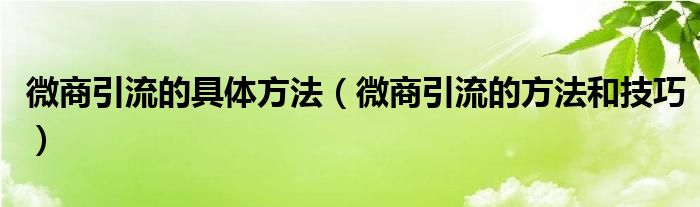 微商引流的具体方法（微商引流的方法和技巧）